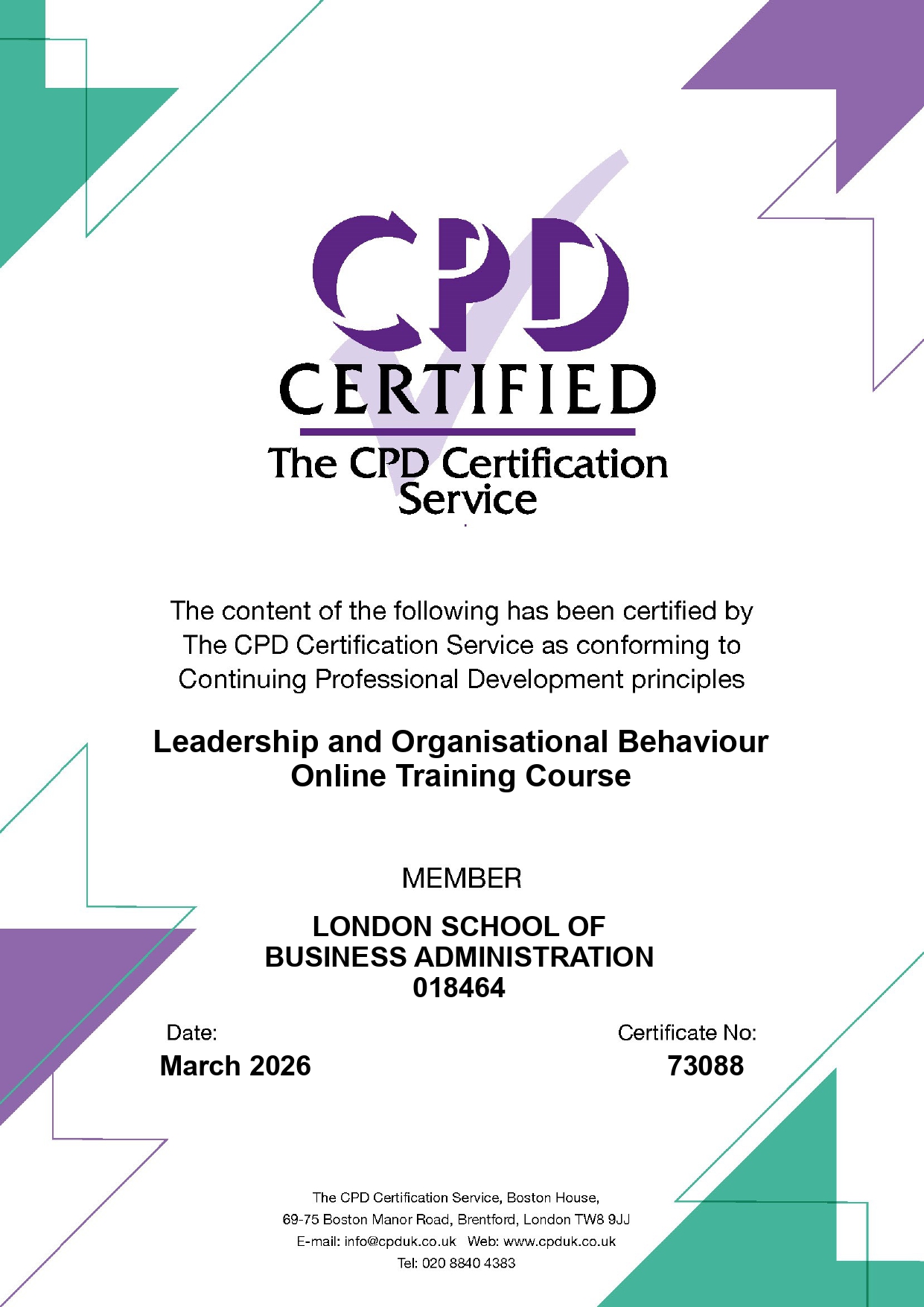 CPD
CERTIFIED
The CPD Certification Service

The content of the following has been certified by The CPD Certification Service as conforming to Continuing Professional Development principles

Leadership and Organisational Behaviour Online Training Course

MEMBER

LONDON SCHOOL OF BUSINESS ADMINISTRATION
018464

Date:
March 2026

Certificate No:
73088

The CPD Certification Service, Boston House,
69-75 Boston Manor Road, Brentford, London TW8 9JJ
E-mail: info@cpduk.co.uk Web: www.cpduk.co.uk
Tel: 020 8840 4383